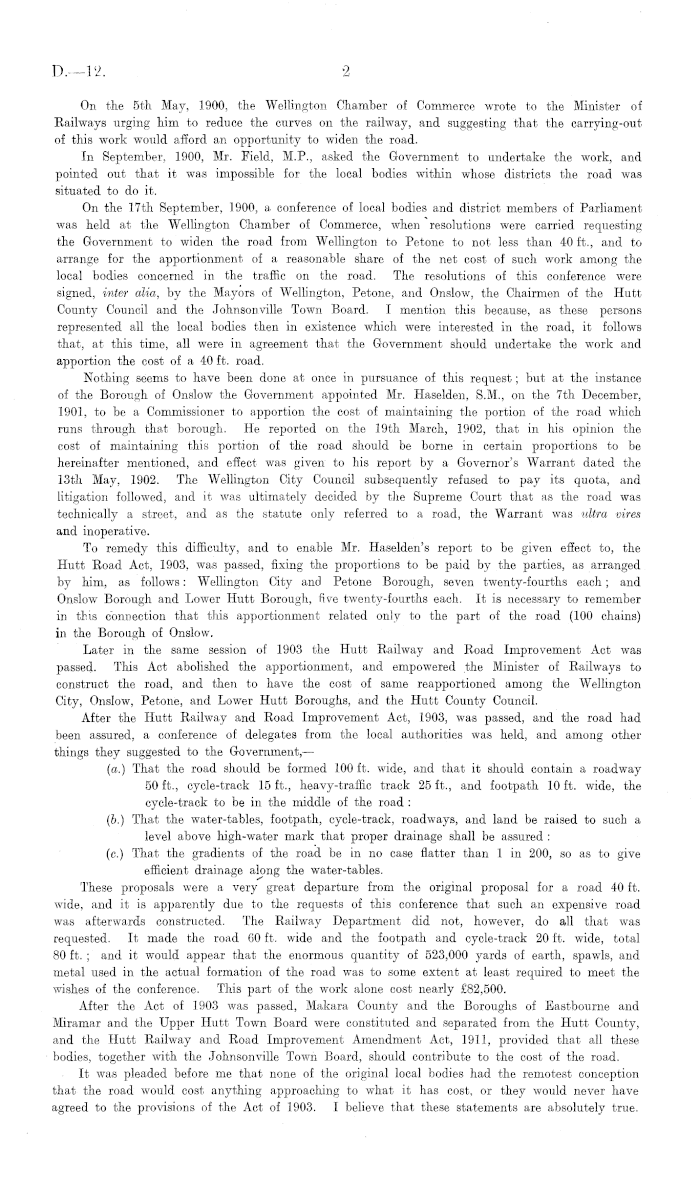 D.—12. 2

On the 5th May, 1900, the Wellington Chamber of Commerce wrote to the Minister of Railways urging him to reduce the curves on the railway, and suggesting that the carrying-out of this work would afford an opportunity to widen the road.

In September, 1900, Mr. Field, M.P., asked the Government to undertake the work, and pointed out that it was impossible for the local bodies within whose districts the road was situated to do it.

On the 17th September, 1900, a conference of local bodies and district members of Parliament was held at the Wellington Chamber of Commerce, when resolutions were carried requesting the Government to widen the road from Wellington to Petone to not less than 40 ft., and to arrange for the apportionment of a reasonable share of the net cost of such work among the local bodies concerned in the traffic on the road. The resolutions of this conference were signed, inter alia, by the Mayors of Wellington, Petone, and Onslow, the Chairmen of the Hutt County Council and the Johnsonville Town Board. I mention this because, as these persons represented all the local bodies then in existence which were interested in the road, it follows that, at this time, all were in agreement that the Government should undertake the work and apportion the cost of a 40 ft. road.

Nothing seems to have been done at once in pursuance of this request; but at the instance of the Borough of Onslow the Government appointed Mr. Haselden, S.M., on the 7th December, 1901, to be a Commissioner to apportion the cost of maintaining the portion of the road which runs through that borough. He reported on the 19th March, 1902, that in his opinion the cost of maintaining this portion of the road should be borne in certain proportions to be hereinafter mentioned, and effect was given to his report by a Governor's Warrant dated the 13th May, 1902. The Wellington City Council subsequently refused to pay its quota, and litigation followed, and it was ultimately decided by the Supreme Court that as the road was technically a street, and as the statute only referred to a road, the Warrant was ultra vires and inoperative.

To remedy this difficulty, and to enable Mr. Haselden's report to be given effect to, the Hutt Road Act, 1903, was passed, fixing the proportions to be paid by the parties, as arranged by him, as follows: Wellington City and Petone Borough, seven twenty-fourths each; and Onslow Borough and Lower Hutt Borough, five twenty-fourths each. It is necessary to remember in this connection that this apportionment related only to the part of the road (100 chains) in the Borough of Onslow.

Later in the same session of 1903 the Hutt Railway and Road Improvement Act was passed. This Act abolished the apportionment, and empowered the Minister of Railways to construct the road, and then to have the cost of same reapportioned among the Wellington City, Onslow, Petone, and Lower Hutt Boroughs, and the Hutt County Council.

After the Hutt Railway and Road Improvement Act, 1903, was passed, and the road had been assured, a conference of delegates from the local authorities was held, and among other things they suggested to the Government,—

(a.) That the road should be formed 100 ft. wide, and that it should contain a roadway 50 ft., cycle-track 15 ft., heavy-traffic track 25 ft., and footpath 10 ft. wide, the cycle-track to be in the middle of the road:

(b.) That the water-tables, footpath, cycle-track, roadways, and land be raised to such a level above high-water mark that proper drainage shall be assured:

(c.) That the gradients of the road be in no case flatter than 1 in 200, so as to give efficient drainage along the water-tables.

These proposals were a very great departure from the original proposal for a road 40 ft. wide, and it is apparently due to the requests of this conference that such an expensive road was afterwards constructed. The Railway Department did not, however, do all that was requested. It made the road 60 ft. wide and the footpath and cycle-track 20 ft. wide, total 80 ft.; and it would appear that the enormous quantity of 523,000 yards of earth, spawls, and metal used in the actual formation of the road was to some extent at least required to meet the wishes of the conference. This part of the work alone cost nearly £82,500.

After the Act of 1903 was passed, Makara County and the Boroughs of Eastbourne and Miramar and the Upper Hutt Town Board were constituted and separated from the Hutt County, and the Hutt Railway and Road Improvement Amendment Act, 1911, provided that all these bodies, together with the Johnsonville Town Board, should contribute to the cost of the road.

It was pleaded before me that none of the original local bodies had the remotest conception that the road would cost anything approaching to what it has cost, or they would never have agreed to the provisions of the Act of 1903. I believe that these statements are absolutely true.